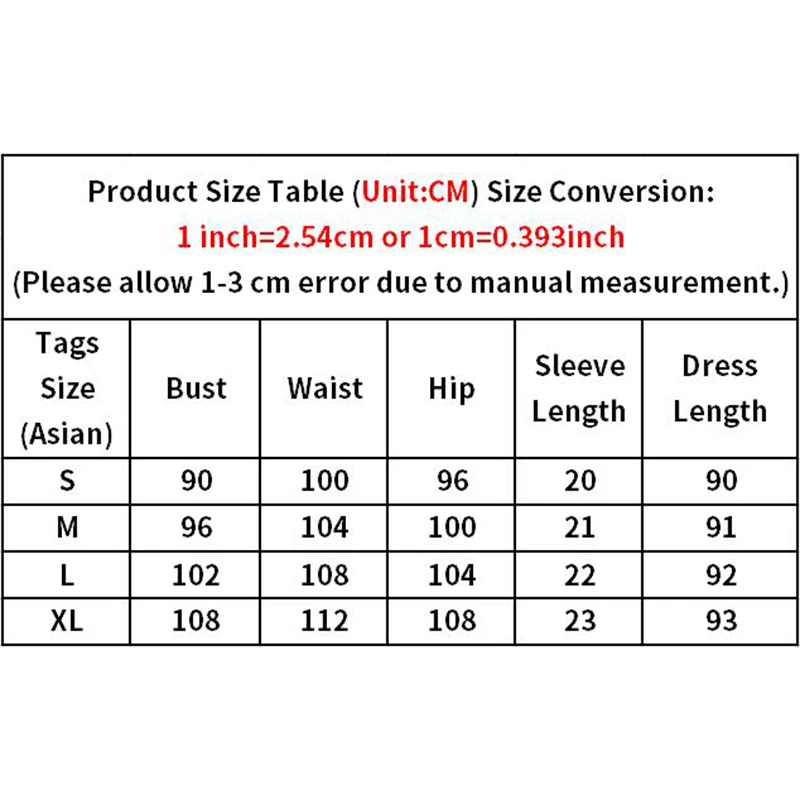 Product Size Table (Unit:CM) Size Conversion:
1 inch=2.54cm or 1cm=0.393inch
(Please allow 1-3 cm error due to manual measurement.)

| Tags Size (Asian) | Bust | Waist | Hip | Sleeve Length | Dress Length |
|---|---|---|---|---|---|
| S | 90 | 100 | 96 | 20 | 90 |
| M | 96 | 104 | 100 | 21 | 91 |
| L | 102 | 108 | 104 | 22 | 92 |
| XL | 108 | 112 | 108 | 23 | 93 |